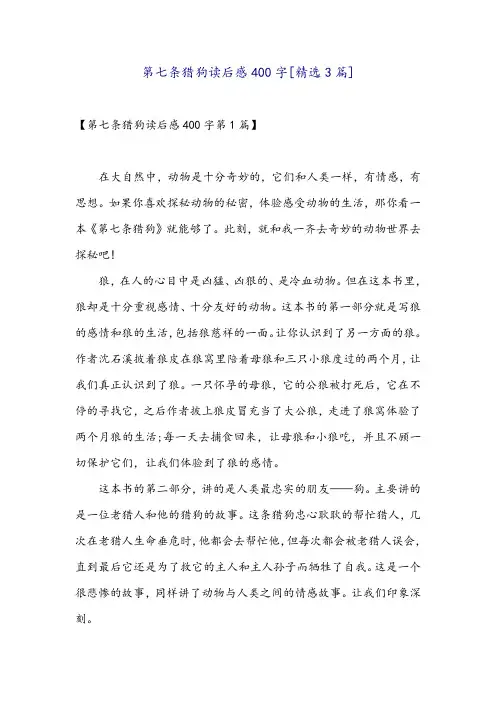 第七条猎狗读后感400字[精选3篇]

【第七条猎狗读后感400字第1篇】

在大自然中，动物是十分奇妙的，它们和人类一样，有情感，有思想。如果你喜欢探秘动物的秘密，体验感受动物的生活，那你看一本《第七条猎狗》就能够了。此刻，就和我一齐去奇妙的动物世界去探秘吧!

狼，在人的心目中是凶猛、凶狠的、是冷血动物。但在这本书里，狼却是十分重视感情、十分友好的动物。这本书的第一部分就是写狼的感情和狼的生活，包括狼慈祥的一面。让你认识到了另一方面的狼。作者沈石溪披着狼皮在狼窝里陪着母狼和三只小狼度过的两个月，让我们真正认识到了狼。一只怀孕的母狼，它的公狼被打死后，它在不停的寻找它，之后作者披上狼皮冒充当了大公狼，走进了狼窝体验了两个月狼的生活;每一天去捕食回来，让母狼和小狼吃，并且不顾一切保护它们，让我们体验到了狼的感情。

这本书的第二部分，讲的是人类最忠实的朋友——狗。主要讲的是一位老猎人和他的猎狗的故事。这条猎狗忠心耿耿的帮忙猎人，几次在老猎人生命垂危时，他都会去帮忙他，但每次都会被老猎人误会，直到最后它还是为了救它的主人和主人孙子而牺牲了自我。这是一个很悲惨的故事，同样讲了动物与人类之间的情感故事。让我们印象深刻。